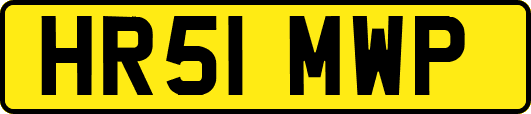 HR51 MWP